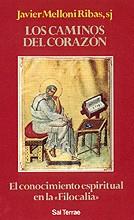 Javier Melloni Ribas, sj

LOS CAMINOS DEL CORAZÓN

El conocimiento espiritual en la «Filocalia»

Sal Terrae